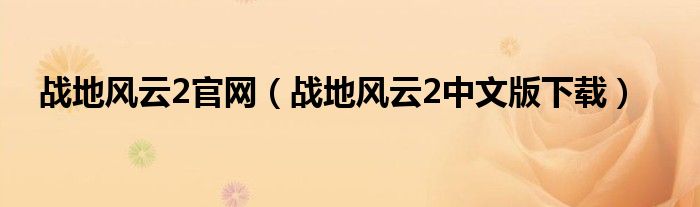 战地风云2官网（战地风云2中文版下载）